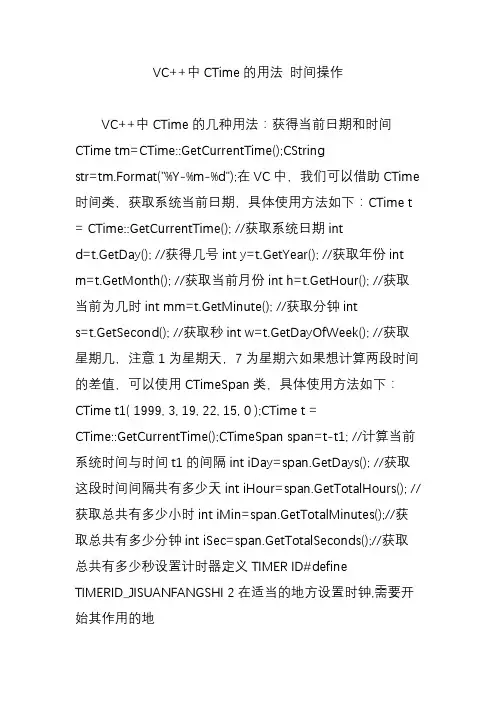 VC++中 CTime 的用法 时间操作

VC++中 CTime 的几种用法：获得当前日期和时间 CTime tm=CTime::GetCurrentTime();CString str=tm.Format("%Y-%m-%d");在 VC 中，我们可以借助 CTime 时间类，获取系统当前日期，具体使用方法如下：CTime t = CTime::GetCurrentTime(); //获取系统日期 int d=t.GetDay(); //获得几号 int y=t.GetYear(); //获取年份 int m=t.GetMonth(); //获取当前月份 int h=t.GetHour(); //获取当前为几时 int mm=t.GetMinute(); //获取分钟 int s=t.GetSecond(); //获取秒 int w=t.GetDayOfWeek(); //获取星期几，注意 1 为星期天，7 为星期六如果想计算两段时间的差值，可以使用 CTimeSpan 类，具体使用方法如下：CTime t1( 1999, 3, 19, 22, 15, 0 );CTime t = CTime::GetCurrentTime();CTimeSpan span=t-t1; //计算当前系统时间与时间 t1 的间隔 int iDay=span.GetDays(); //获取这段时间间隔共有多少天 int iHour=span.GetTotalHours(); //获取总共有多少小时 int iMin=span.GetTotalMinutes();//获取总共有多少分钟 int iSec=span.GetTotalSeconds();//获取总共有多少秒设置计时器定义 TIMER ID#define TIMERID_JISUANFANGSHI 2 在适当的地方设置时钟,需要开始其作用的地